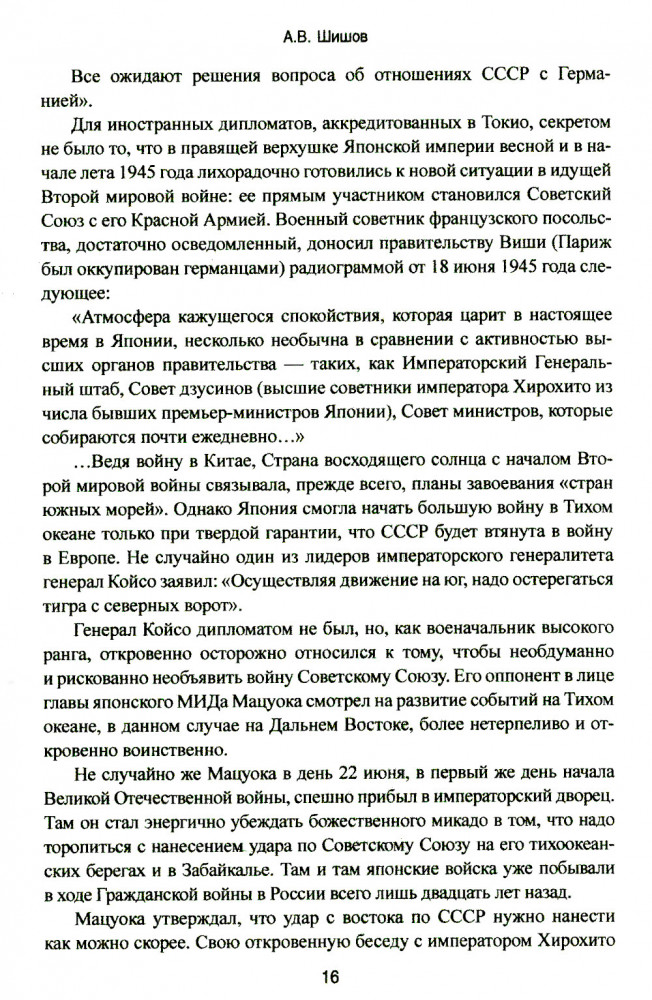 А.В. Шишов

Все ожидают решения вопроса об отношениях СССР с Германией».

Для иностранных дипломатов, аккредитованных в Токио, секретом не было то, что в правящей верхушке Японской империи весной и в начале лета 1945 года лихорадочно готовились к новой ситуации в идущей Второй мировой войне: ее прямым участником становился Советский Союз с его Красной Армией. Военный советник французского посольства, достаточно осведомленный, доносил правительству Виши (Париж был оккупирован германцами) радиограммой от 18 июня 1945 года следующее:

«Атмосфера кажущегося спокойствия, которая царит в настоящее время в Японии, несколько необычна в сравнении с активностью высших органов правительства — таких, как Императорский Генеральный штаб, Совет дзусинов (высшие советники императора Хирохито из числа бывших премьер-министров Японии), Совет министров, которые собираются почти ежедневно…»

…Ведя войну в Китае, Страна восходящего солнца с началом Второй мировой войны связывала, прежде всего, планы завоевания «стран южных морей». Однако Япония смогла начать большую войну в Тихом океане только при твердой гарантии, что СССР будет втянута в войну в Европе. Не случайно один из лидеров императорского генералитета генерал Койсо заявил: «Осуществляя движение на юг, надо остерегаться тигра с северных ворот».

Генерал Койсо дипломатом не был, но, как военачальник высокого ранга, откровенно осторожно относился к тому, чтобы необдуманно и рискованно необъявить войну Советскому Союзу. Его оппонент в лице главы японского МИДа Мацуока смотрел на развитие событий на Тихом океане, в данном случае на Дальнем Востоке, более нетерпеливо и откровенно воинственно.

Не случайно же Мацуока в день 22 июня, в первый же день начала Великой Отечественной войны, спешно прибыл в императорский дворец. Там он стал энергично убеждать божественного микадо в том, что надо торопиться с нанесением удара по Советскому Союзу на его тихоокеанских берегах и в Забайкалье. Там и там японские войска уже побывали в ходе Гражданской войны в России всего лишь двадцать лет назад.

Мацуока утверждал, что удар с востока по СССР нужно нанести как можно скорее. Свою откровенную беседу с императором Хирохито

16